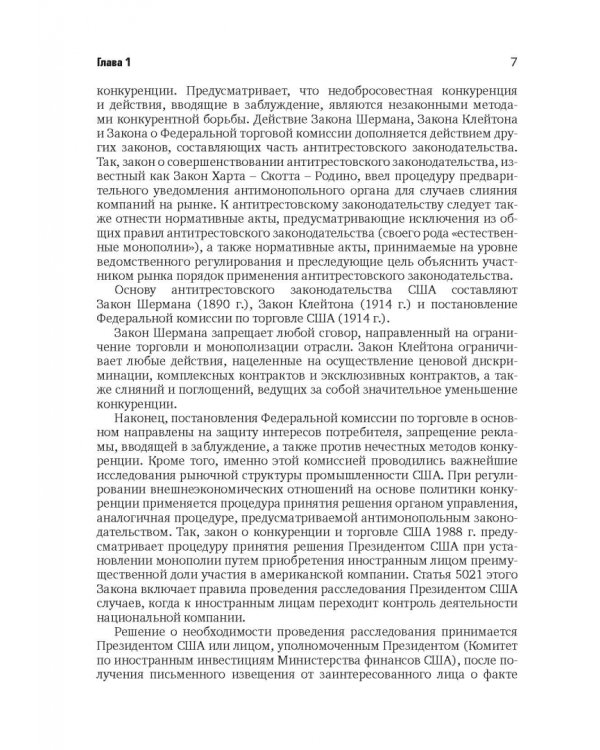 Глава 1

7

конкуренции. Предусматривает, что недобросовестная конкуренция и действия, вводящие в заблуждение, являются незаконными методами конкурентной борьбы. Действие Закона Шермана, Закона Клейтона и Закона о Федеральной торговой комиссии дополняется действием других законов, составляющих часть антитрестовского законодательства. Так, закон о совершенствовании антитрестовского законодательства, известный как Закон Харта – Скотта – Родино, ввел процедуру предварительного уведомления антимонопольного органа для случаев слияния компаний на рынке. К антитрестовскому законодательству следует также отнести нормативные акты, предусматривающие исключения из общих правил антитрестовского законодательства (своего рода «естественные монополии»), а также нормативные акты, принимаемые на уровне ведомственного регулирования и преследующие цель объяснить участником рынка порядок применения антитрестовского законодательства.

Основу антитрестовского законодательства США составляют Закон Шермана (1890 г.), Закон Клейтона (1914 г.) и постановление Федеральной комиссии по торговле США (1914 г.).

Закон Шермана запрещает любой сговор, направленный на ограничение торговли и монополизации отрасли. Закон Клейтона ограничивает любые действия, нацеленные на осуществление ценовой дискриминации, комплексных контрактов и эксклюзивных контрактов, а также слияний и поглощений, ведущих за собой значительное уменьшение конкуренции.

Наконец, постановления Федеральной комиссии по торговле в основном направлены на защиту интересов потребителя, запрещение рекламы, вводящей в заблуждение, а также против нечестных методов конкуренции. Кроме того, именно этой комиссией проводились важнейшие исследования рыночной структуры промышленности США. При регулировании внешнеэкономических отношений на основе политики конкуренции применяется процедура принятия решения органом управления, аналогичная процедуре, предусматриваемой антимонопольным законодательством. Так, закон о конкуренции и торговле США 1988 г. предусматривает процедуру принятия решения Президентом США при установлении монополии путем приобретения иностранным лицом преимущественной доли участия в американской компании. Статья 5021 этого Закона включает правила проведения расследования Президентом США случаев, когда к иностранным лицам переходит контроль деятельности национальной компании.

Решение о необходимости проведения расследования принимается Президентом США или лицом, уполномоченным Президентом (Комитет по иностранным инвестициям Министерства финансов США), после получения письменного извещения от заинтересованного лица о факте